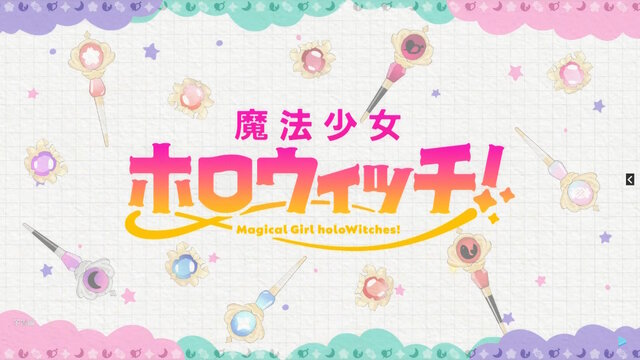 魔法少女
ホロウィッチ!
Magical Girl holoWitches!